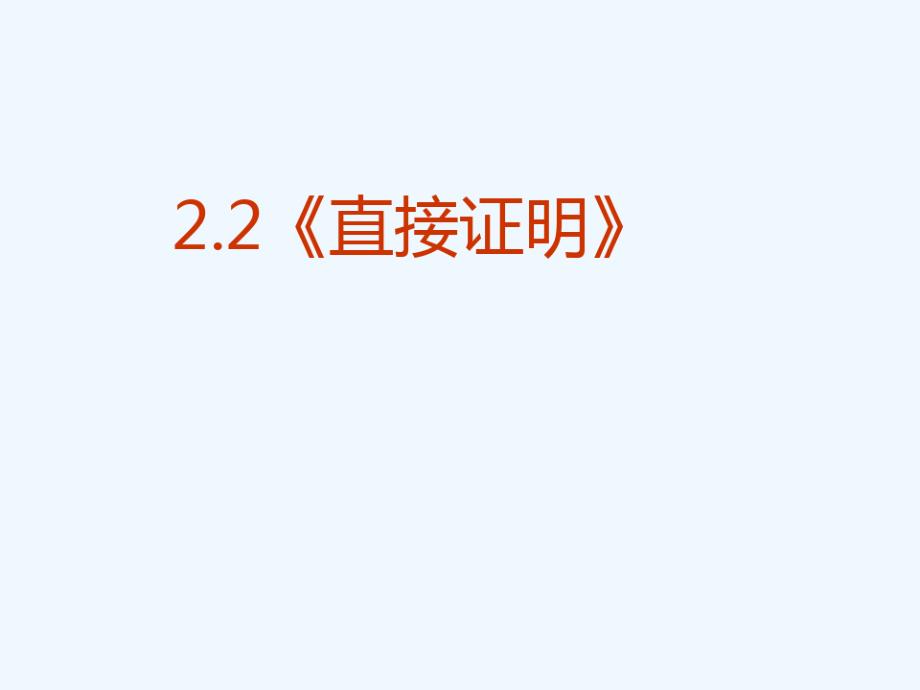 2.2《直接证明》